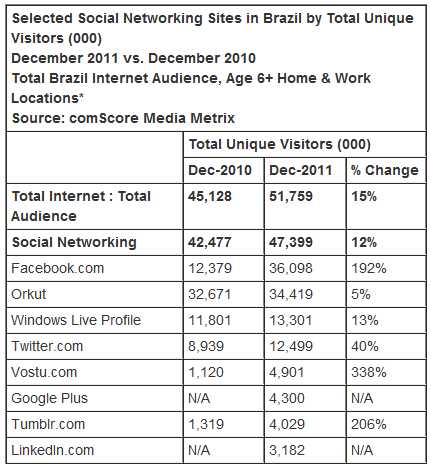 Selected Social Networking Sites in Brazil by Total Unique Visitors (000)
December 2011 vs. December 2010
Total Brazil Internet Audience, Age 6+ Home & Work Locations*
Source: comScore Media Metrix

| | Total Unique Visitors (000) | | |
|---|---|---|---|
| | Dec-2010 | Dec-2011 | % Change |
| Total Internet : Total Audience | 45,128 | 51,759 | 15% |
| Social Networking | 42,477 | 47,399 | 12% |
| Facebook.com | 12,379 | 36,098 | 192% |
| Orkut | 32,671 | 34,419 | 5% |
| Windows Live Profile | 11,801 | 13,301 | 13% |
| Twitter.com | 8,939 | 12,499 | 40% |
| Vostu.com | 1,120 | 4,901 | 338% |
| Google Plus | N/A | 4,300 | N/A |
| Tumblr.com | 1,319 | 4,029 | 206% |
| LinkedIn.com | N/A | 3,182 | N/A |